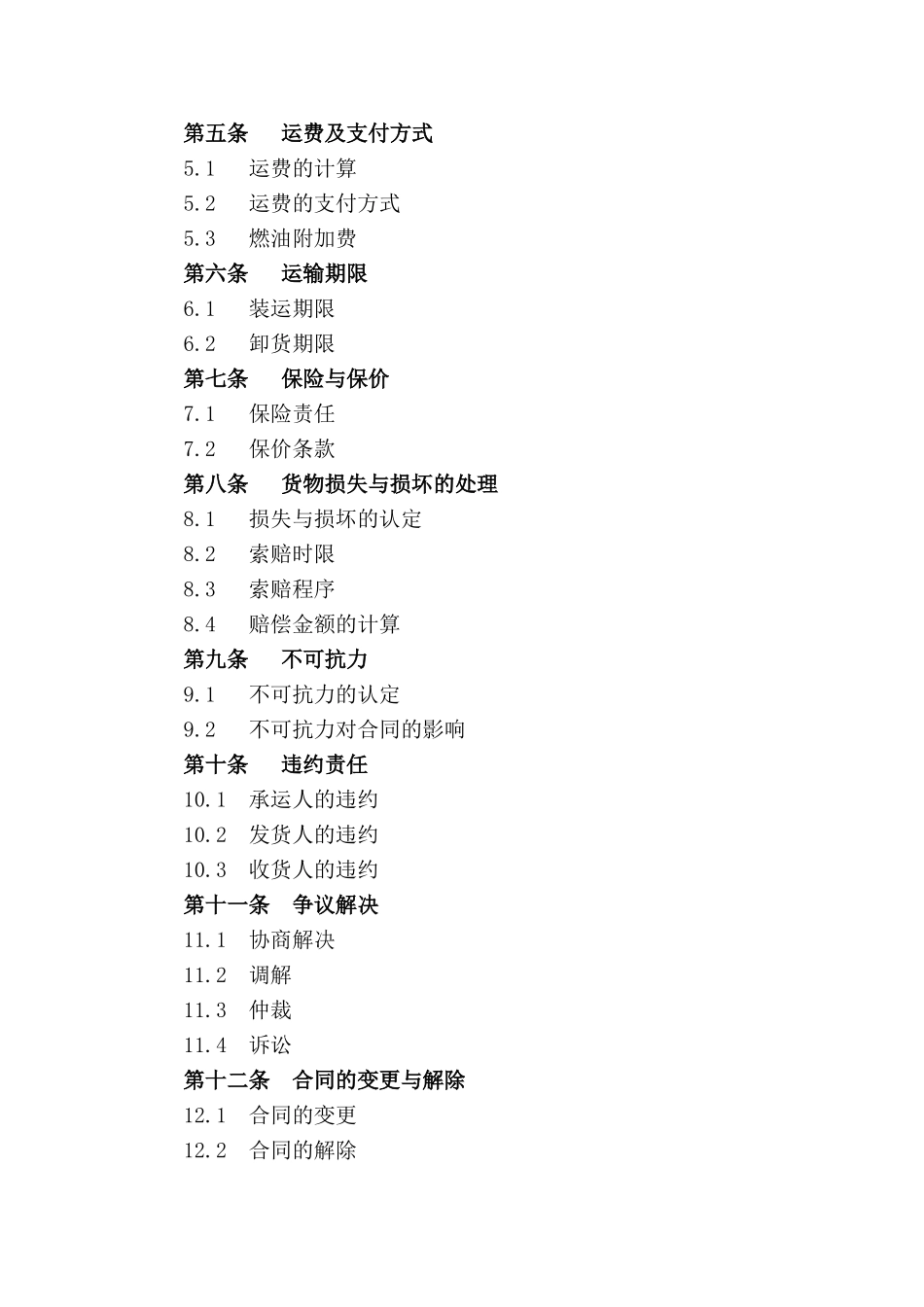 第五条　运费及支付方式

5.1　运费的计算

5.2　运费的支付方式

5.3　燃油附加费

第六条　运输期限

6.1　装运期限

6.2　卸货期限

第七条　保险与保价

7.1　保险责任

7.2　保价条款

第八条　货物损失与损坏的处理

8.1　损失与损坏的认定

8.2　索赔时限

8.3　索赔程序

8.4　赔偿金额的计算

第九条　不可抗力

9.1　不可抗力的认定

9.2　不可抗力对合同的影响

第十条　违约责任

10.1　承运人的违约

10.2　发货人的违约

10.3　收货人的违约

第十一条　争议解决

11.1　协商解决

11.2　调解

11.3　仲裁

11.4　诉讼

第十二条　合同的变更与解除

12.1　合同的变更

12.2　合同的解除